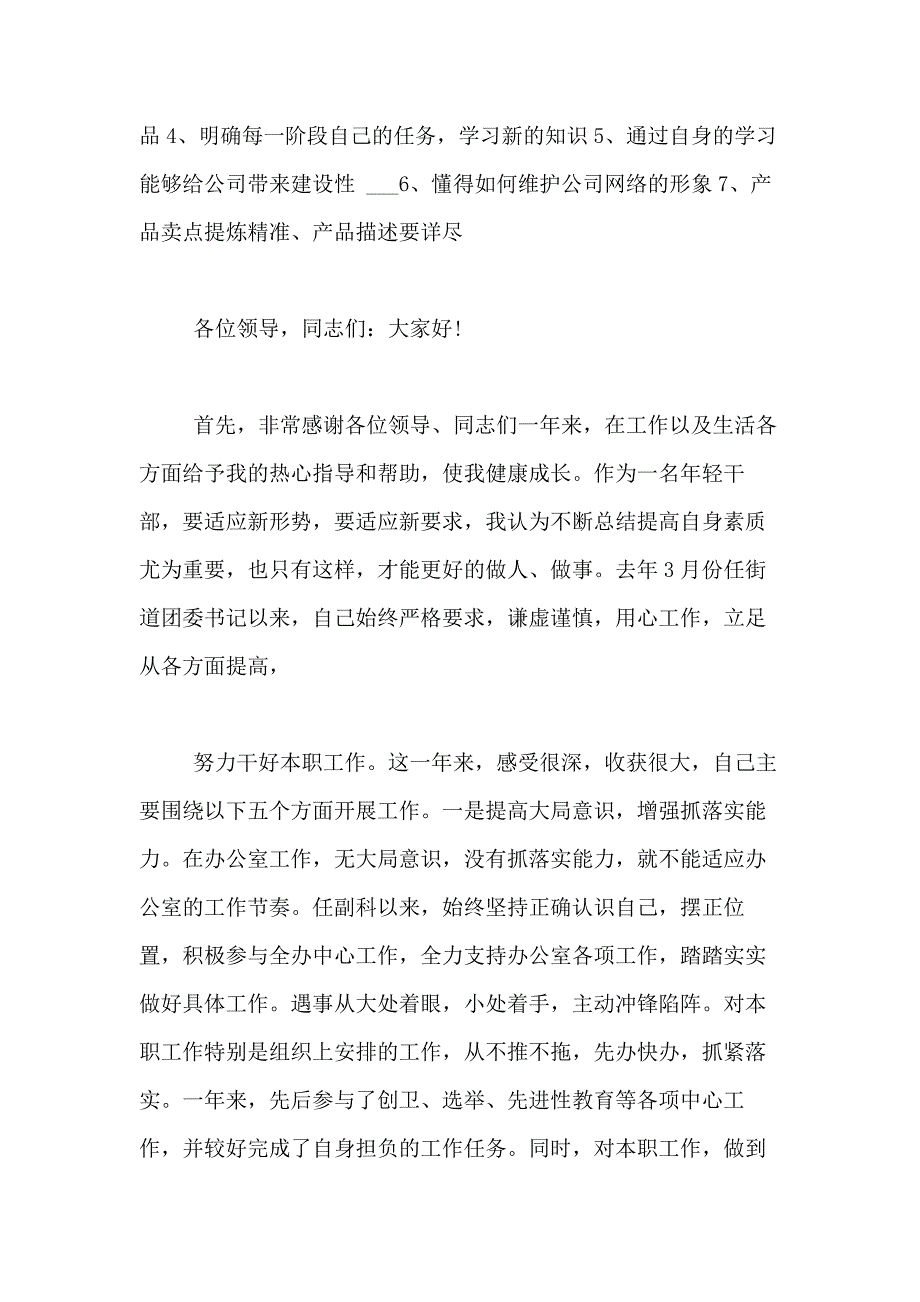 品 4、明确每一阶段自己的任务，学习新的知识 5、通过自身的学习能够给公司带来建设性 ___6、懂得如何维护公司网络的形象 7、产品卖点提炼精准、产品描述要详尽

各位领导，同志们：大家好!

首先，非常感谢各位领导、同志们一年来，在工作以及生活各方面给予我的热心指导和帮助，使我健康成长。作为一名年轻干部，要适应新形势，要适应新要求，我认为不断总结提高自身素质尤为重要，也只有这样，才能更好的做人、做事。去年 3 月份任街道团委书记以来，自己始终严格要求，谦虚谨慎，用心工作，立足从各方面提高，

努力干好本职工作。这一年来，感受很深，收获很大，自己主要围绕以下五个方面开展工作。一是提高大局意识，增强抓落实能力。在办公室工作，无大局意识，没有抓落实能力，就不能适应办公室的工作节奏。任副科以来，始终坚持正确认识自己，摆正位置，积极参与全办中心工作，全力支持办公室各项工作，踏踏实实做好具体工作。遇事从大处着眼，小处着手，主动冲锋陷阵。对本职工作特别是组织上安排的工作，从不推不拖，先办快办，抓紧落实。一年来，先后参与了创卫、选举、先进性教育等各项中心工作，并较好完成了自身担负的工作任务。同时，对本职工作，做到